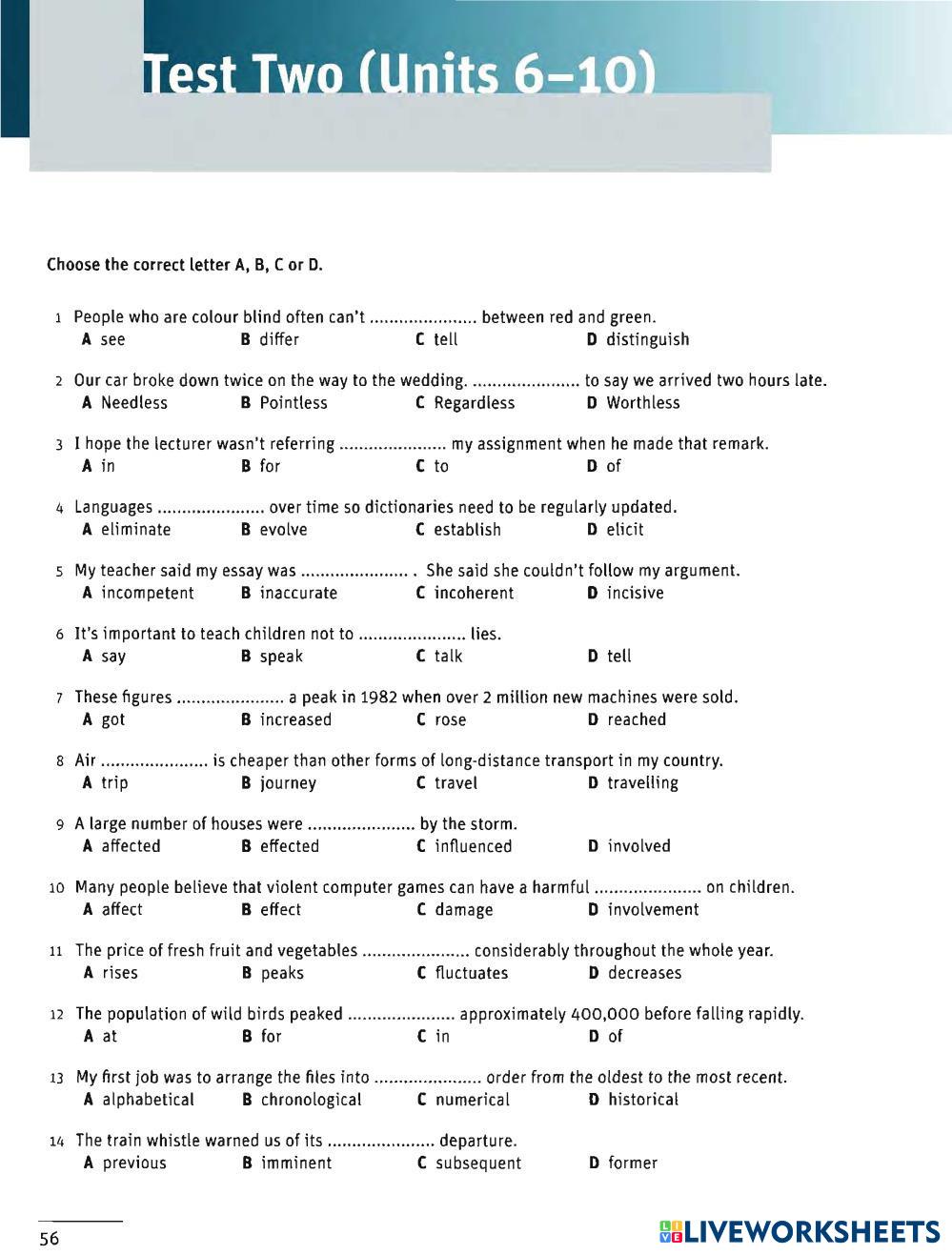 Test Two (Units 6–10)

Choose the correct letter A, B, C or D.

1 People who are colour blind often can't ...................... between red and green.
A see B differ C tell D distinguish

2 Our car broke down twice on the way to the wedding. ...................... to say we arrived two hours late.
A Needless B Pointless C Regardless D Worthless

3 I hope the lecturer wasn't referring ...................... my assignment when he made that remark.
A in B for C to D of

4 Languages ...................... over time so dictionaries need to be regularly updated.
A eliminate B evolve C establish D elicit

5 My teacher said my essay was ...................... . She said she couldn't follow my argument.
A incompetent B inaccurate C incoherent D incisive

6 It's important to teach children not to ...................... lies.
A say B speak C talk D tell

7 These figures ...................... a peak in 1982 when over 2 million new machines were sold.
A got B increased C rose D reached

8 Air ...................... is cheaper than other forms of long-distance transport in my country.
A trip B journey C travel D travelling

9 A large number of houses were ...................... by the storm.
A affected B effected C influenced D involved

10 Many people believe that violent computer games can have a harmful ...................... on children.
A affect B effect C damage D involvement

11 The price of fresh fruit and vegetables ...................... considerably throughout the whole year.
A rises B peaks C fluctuates D decreases

12 The population of wild birds peaked ...................... approximately 400,000 before falling rapidly.
A at B for C in D of

13 My first job was to arrange the files into ...................... order from the oldest to the most recent.
A alphabetical B chronological C numerical D historical

14 The train whistle warned us of its ...................... departure.
A previous B imminent C subsequent D former

56

LIVEWORKSHEETS